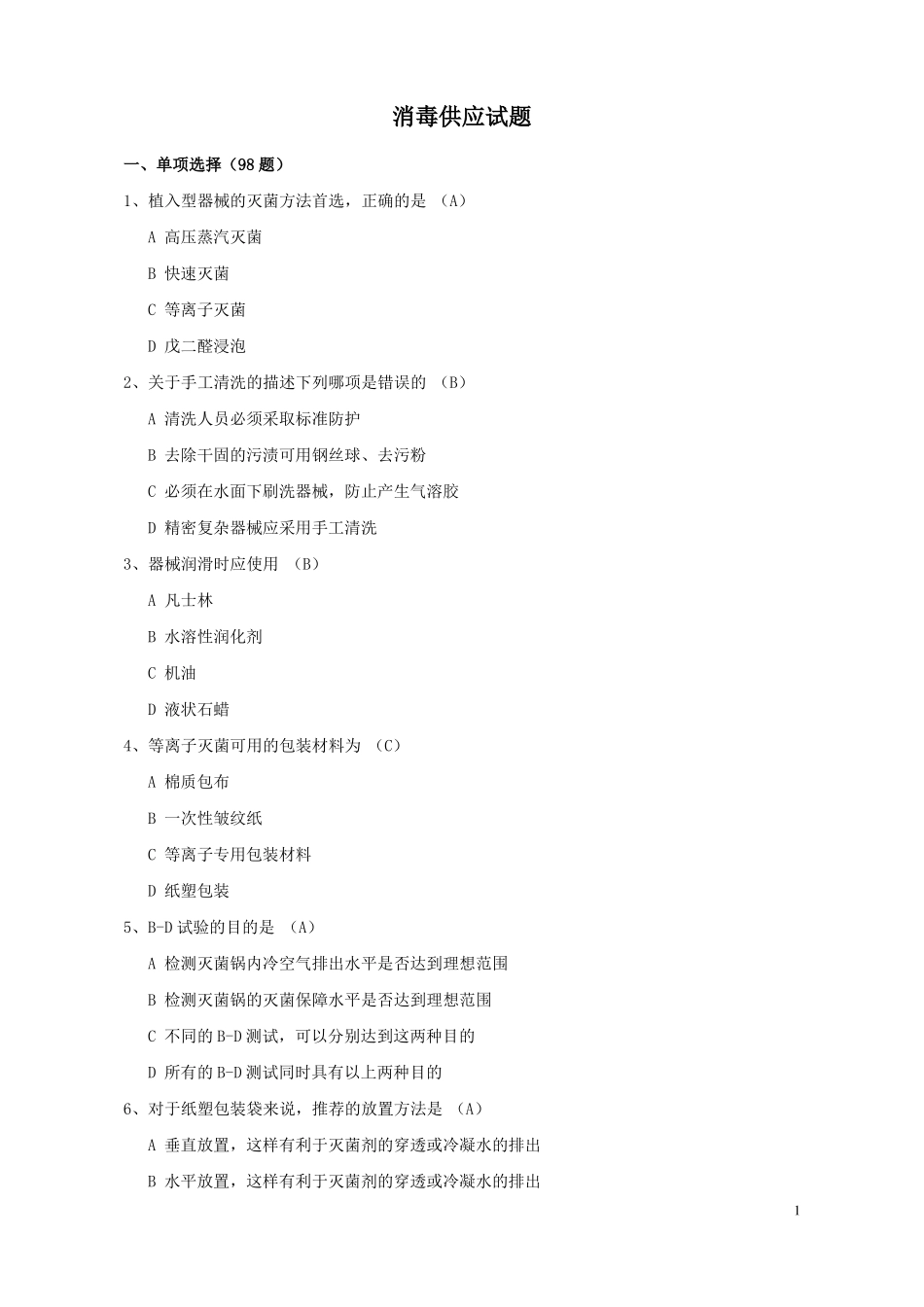 消毒供应试题

一、单项选择（98 题）

1、植入型器械的灭菌方法首选，正确的是 （A）

A 高压蒸汽灭菌

B 快速灭菌

C 等离子灭菌

D 戊二醛浸泡

2、关于手工清洗的描述下列哪项是错误的 （B）

A 清洗人员必须采取标准防护

B 去除干固的污渍可用钢丝球、去污粉

C 必须在水面下刷洗器械，防止产生气溶胶

D 精密复杂器械应采用手工清洗

3、器械润滑时应使用 （B）

A 凡士林

B 水溶性润化剂

C 机油

D 液状石蜡

4、等离子灭菌可用的包装材料为 （C）

A 棉质包布

B 一次性皱纹纸

C 等离子专用包装材料

D 纸塑包装

5、B-D 试验的目的是 （A）

A 检测灭菌锅内冷空气排出水平是否达到理想范围

B 检测灭菌锅的灭菌保障水平是否达到理想范围

C 不同的 B-D 测试，可以分别达到这两种目的

D 所有的 B-D 测试同时具有以上两种目的

6、对于纸塑包装袋来说，推荐的放置方法是 （A）

A 垂直放置，这样有利于灭菌剂的穿透或冷凝水的排出

B 水平放置，这样有利于灭菌剂的穿透或冷凝水的排出

1